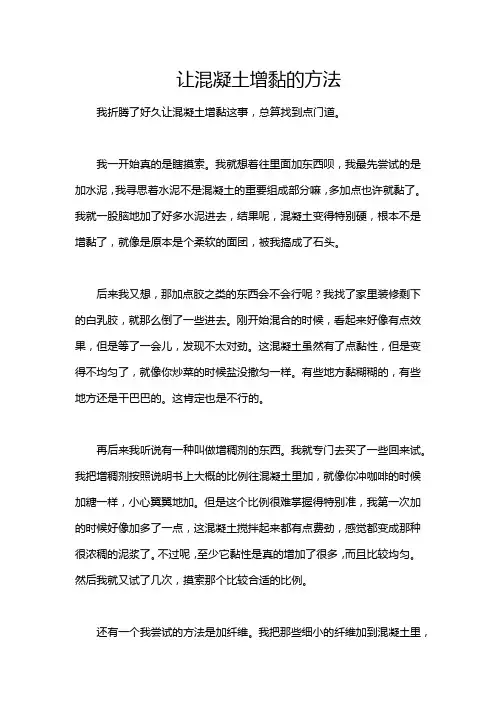 让混凝土增黏的方法

我折腾了好久让混凝土增黏这事，总算找到点门道。

我一开始真的是瞎摸索。我就想着往里面加东西呗，我最先尝试的是加水泥，我寻思着水泥不是混凝土的重要组成部分嘛，多加点也许就黏了。我就一股脑地加了好多水泥进去，结果呢，混凝土变得特别硬，根本不是增黏了，就像是原本是个柔软的面团，被我搞成了石头。

后来我又想，那加点胶之类的东西会不会行呢？我找了家里装修剩下的白乳胶，就那么倒了一些进去。刚开始混合的时候，看起来好像有点效果，但是等了一会儿，发现不太对劲。这混凝土虽然有了点黏性，但是变得不均匀了，就像你炒菜的时候盐没撒匀一样。有些地方黏糊糊的，有些地方还是干巴巴的。这肯定也是不行的。

再后来我听说有一种叫做增稠剂的东西。我就专门去买了一些回来试。我把增稠剂按照说明书上大概的比例往混凝土里加，就像你冲咖啡的时候加糖一样，小心翼翼地加。但是这个比例很难掌握得特别准，我第一次加的时候好像加多了一点，这混凝土搅拌起来都有点费劲，感觉都变成那种很浓稠的泥浆了。不过呢，至少它黏性是真的增加了很多，而且比较均匀。然后我就又试了几次，摸索那个比较合适的比例。

还有一个我尝试的方法是加纤维。我把那些细小的纤维加到混凝土里，